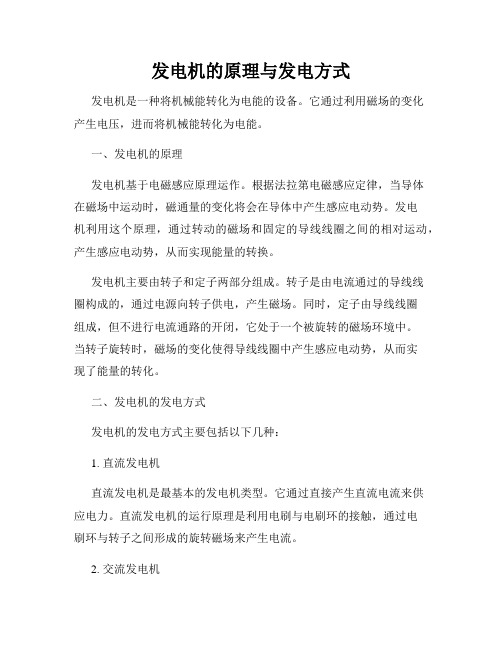 发电机的原理与发电方式

发电机是一种将机械能转化为电能的设备。它通过利用磁场的变化产生电压，进而将机械能转化为电能。

一、发电机的原理

发电机基于电磁感应原理运作。根据法拉第电磁感应定律，当导体在磁场中运动时，磁通量的变化将会在导体中产生感应电动势。发电机利用这个原理，通过转动的磁场和固定的导线线圈之间的相对运动，产生感应电动势，从而实现能量的转换。

发电机主要由转子和定子两部分组成。转子是由电流通过的导线线圈构成的，通过电源向转子供电，产生磁场。同时，定子由导线线圈组成，但不进行电流通路的开闭，它处于一个被旋转的磁场环境中。当转子旋转时，磁场的变化使得导线线圈中产生感应电动势，从而实现了能量的转化。

二、发电机的发电方式

发电机的发电方式主要包括以下几种：

1. 直流发电机

直流发电机是最基本的发电机类型。它通过直接产生直流电流来供应电力。直流发电机的运行原理是利用电刷与电刷环的接触，通过电刷环与转子之间形成的旋转磁场来产生电流。

2. 交流发电机